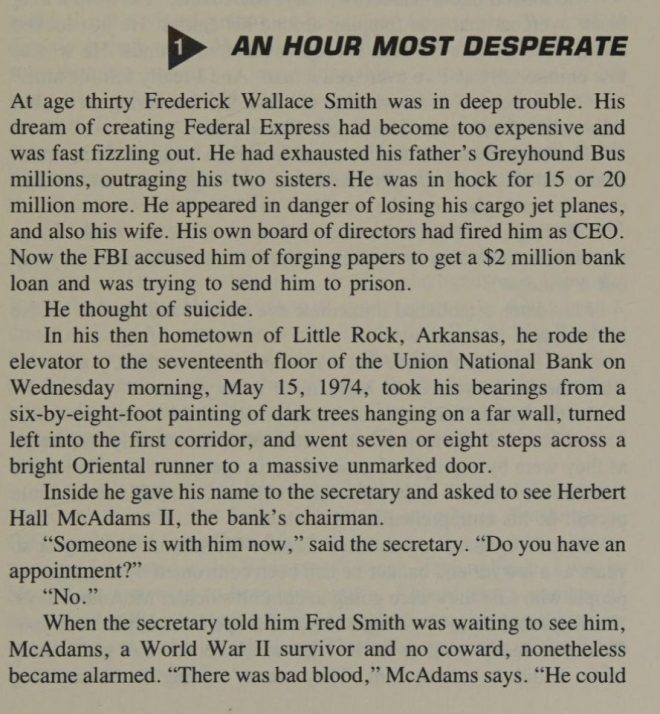 1 AN HOUR MOST DESPERATE

At age thirty Frederick Wallace Smith was in deep trouble. His dream of creating Federal Express had become too expensive and was fast fizzling out. He had exhausted his father's Greyhound Bus millions, outraging his two sisters. He was in hock for 15 or 20 million more. He appeared in danger of losing his cargo jet planes, and also his wife. His own board of directors had fired him as CEO. Now the FBI accused him of forging papers to get a $2 million bank loan and was trying to send him to prison.

He thought of suicide.

In his then hometown of Little Rock, Arkansas, he rode the elevator to the seventeenth floor of the Union National Bank on Wednesday morning, May 15, 1974, took his bearings from a six-by-eight-foot painting of dark trees hanging on a far wall, turned left into the first corridor, and went seven or eight steps across a bright Oriental runner to a massive unmarked door.

Inside he gave his name to the secretary and asked to see Herbert Hall McAdams II, the bank's chairman.

"Someone is with him now," said the secretary. "Do you have an appointment?"

"No."

When the secretary told him Fred Smith was waiting to see him, McAdams, a World War II survivor and no coward, nonetheless became alarmed. "There was bad blood," McAdams says. "He could